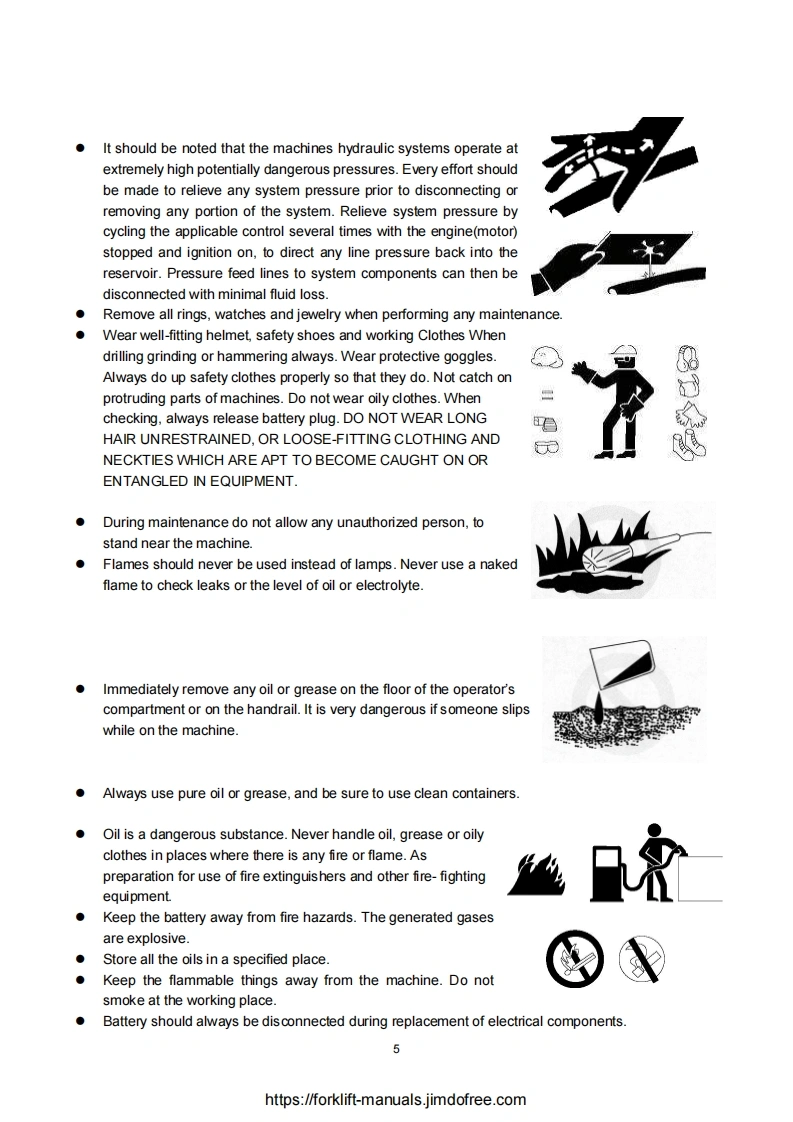 ● It should be noted that the machines hydraulic systems operate at extremely high potentially dangerous pressures. Every effort should be made to relieve any system pressure prior to disconnecting or removing any portion of the system. Relieve system pressure by cycling the applicable control several times with the engine(motor) stopped and ignition on, to direct any line pressure back into the reservoir. Pressure feed lines to system components can then be disconnected with minimal fluid loss.
● Remove all rings, watches and jewelry when performing any maintenance.
● Wear well-fitting helmet, safety shoes and working Clothes When drilling grinding or hammering always. Wear protective goggles. Always do up safety clothes properly so that they do. Not catch on protruding parts of machines. Do not wear oily clothes. When checking, always release battery plug. DO NOT WEAR LONG HAIR UNRESTRAINED, OR LOOSE-FITTING CLOTHING AND NECKTIES WHICH ARE APT TO BECOME CAUGHT ON OR ENTANGLED IN EQUIPMENT.

● During maintenance do not allow any unauthorized person, to stand near the machine.
● Flames should never be used instead of lamps. Never use a naked flame to check leaks or the level of oil or electrolyte.

● Immediately remove any oil or grease on the floor of the operator's compartment or on the handrail. It is very dangerous if someone slips while on the machine.

● Always use pure oil or grease, and be sure to use clean containers.

● Oil is a dangerous substance. Never handle oil, grease or oily clothes in places where there is any fire or flame. As preparation for use of fire extinguishers and other fire- fighting equipment.
● Keep the battery away from fire hazards. The generated gases are explosive.
● Store all the oils in a specified place.
● Keep the flammable things away from the machine. Do not smoke at the working place.
● Battery should always be disconnected during replacement of electrical components.

5

https://forklift-manuals.jimdofree.com